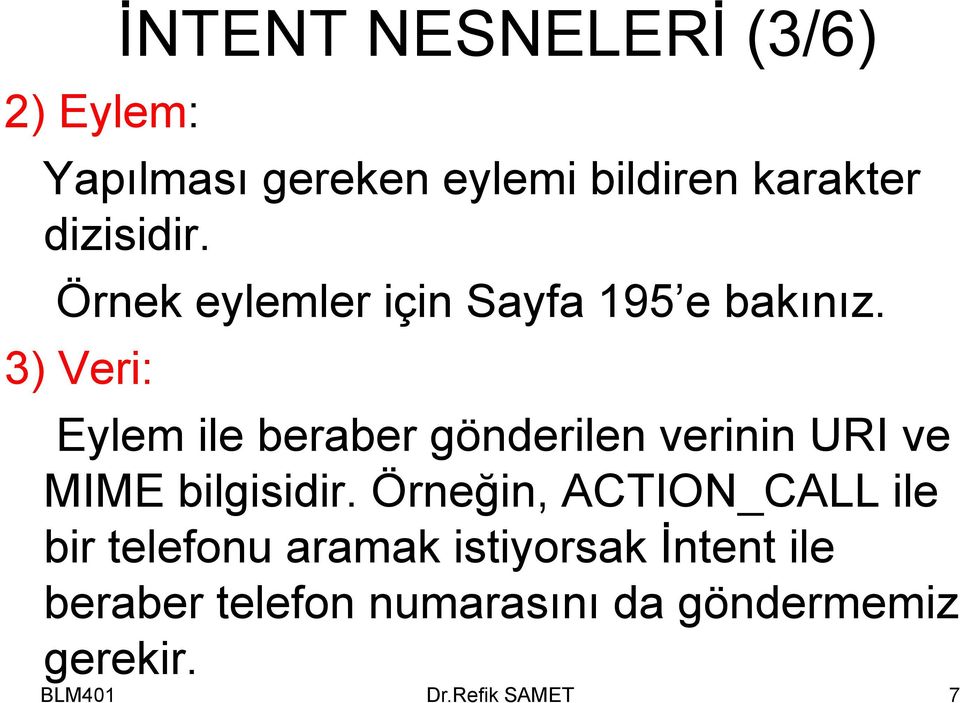 İNTENT NESNELERİ (3/6)

2) Eylem:

Yapılması gereken eylemi bildiren karakter dizisidir.

Örnek eylemler için Sayfa 195’e bakınız.

3) Veri:

Eylem ile beraber gönderilen verinin URI ve MIME bilgisidir. Örneğin, ACTION_CALL ile bir telefonu aramak istiyorsak İntent ile beraber telefon numarasını da göndermemiz gerekir.

BLM401 Dr.Refik SAMET 7